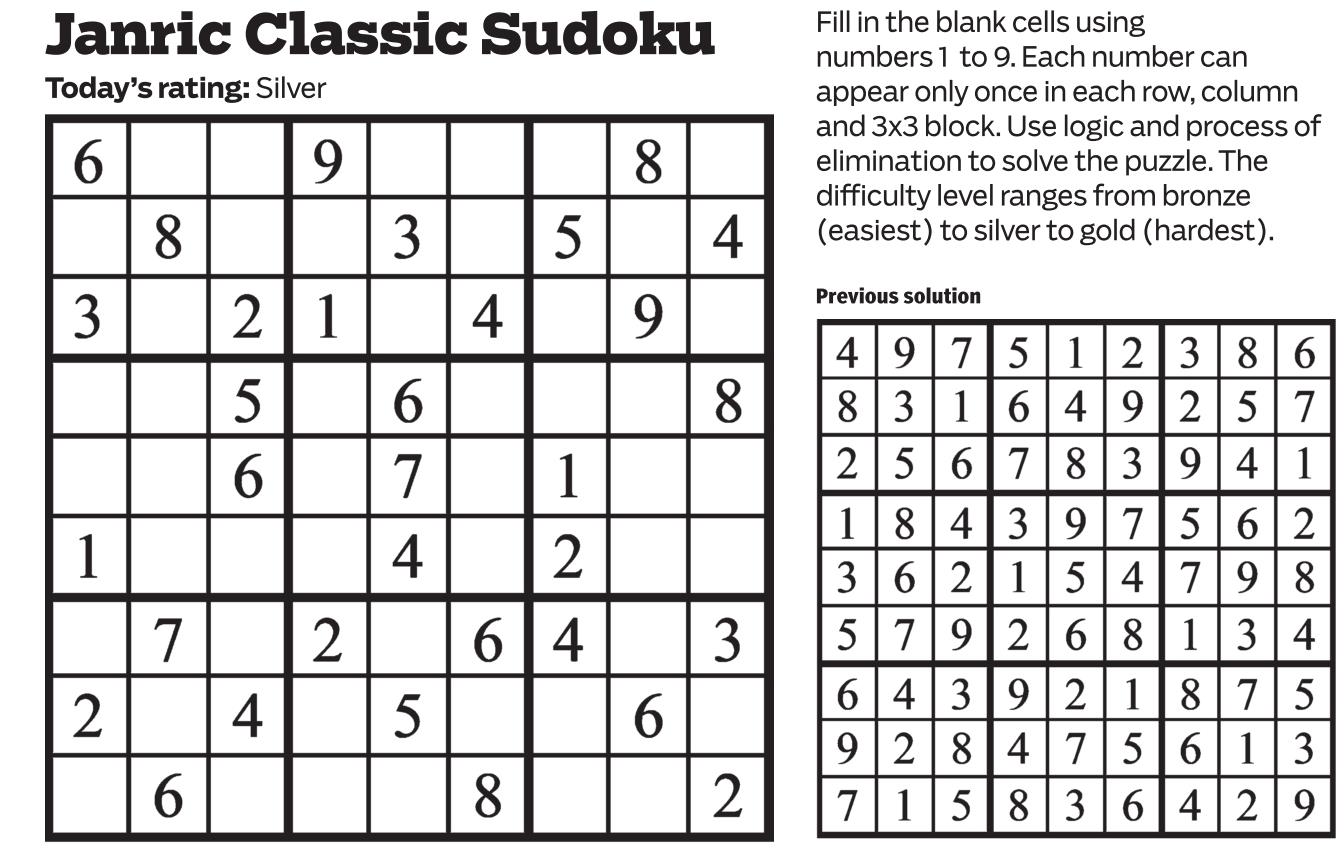 Janric Classic Sudoku

Today's rating: Silver

| 6 |  |  | 9 |  |  |  | 8 |  |
|---|---|---|---|---|---|---|---|---|
|  | 8 |  |  | 3 |  | 5 |  | 4 |
| 3 |  | 2 | 1 |  | 4 |  | 9 |  |
|  |  | 5 |  | 6 |  |  |  | 8 |
|  |  | 6 |  | 7 |  | 1 |  |  |
| 1 |  |  |  | 4 |  | 2 |  |  |
|  | 7 |  | 2 |  | 6 | 4 |  | 3 |
| 2 |  | 4 |  | 5 |  |  | 6 |  |
|  | 6 |  |  |  | 8 |  |  | 2 |

Fill in the blank cells using numbers 1 to 9. Each number can appear only once in each row, column and 3x3 block. Use logic and process of elimination to solve the puzzle. The difficulty level ranges from bronze (easiest) to silver to gold (hardest).

Previous solution

| 4 | 9 | 7 | 5 | 1 | 2 | 3 | 8 | 6 |
|---|---|---|---|---|---|---|---|---|
| 8 | 3 | 1 | 6 | 4 | 9 | 2 | 5 | 7 |
| 2 | 5 | 6 | 7 | 8 | 3 | 9 | 4 | 1 |
| 1 | 8 | 4 | 3 | 9 | 7 | 5 | 6 | 2 |
| 3 | 6 | 2 | 1 | 5 | 4 | 7 | 9 | 8 |
| 5 | 7 | 9 | 2 | 6 | 8 | 1 | 3 | 4 |
| 6 | 4 | 3 | 9 | 2 | 1 | 8 | 7 | 5 |
| 9 | 2 | 8 | 4 | 7 | 5 | 6 | 1 | 3 |
| 7 | 1 | 5 | 8 | 3 | 6 | 4 | 2 | 9 |